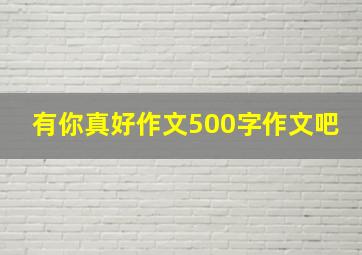 有你真好作文500字作文吧